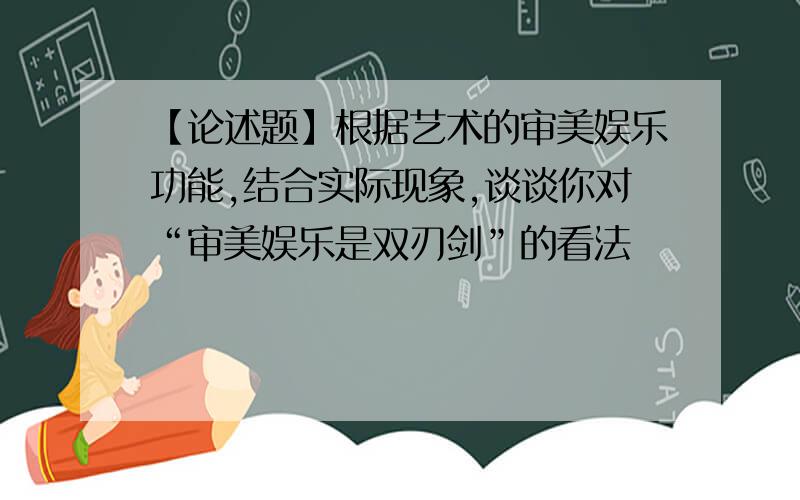 【论述题】根据艺术的审美娱乐功能,结合实际现象,谈谈你对“审美娱乐是双刃剑”的看法

STAT